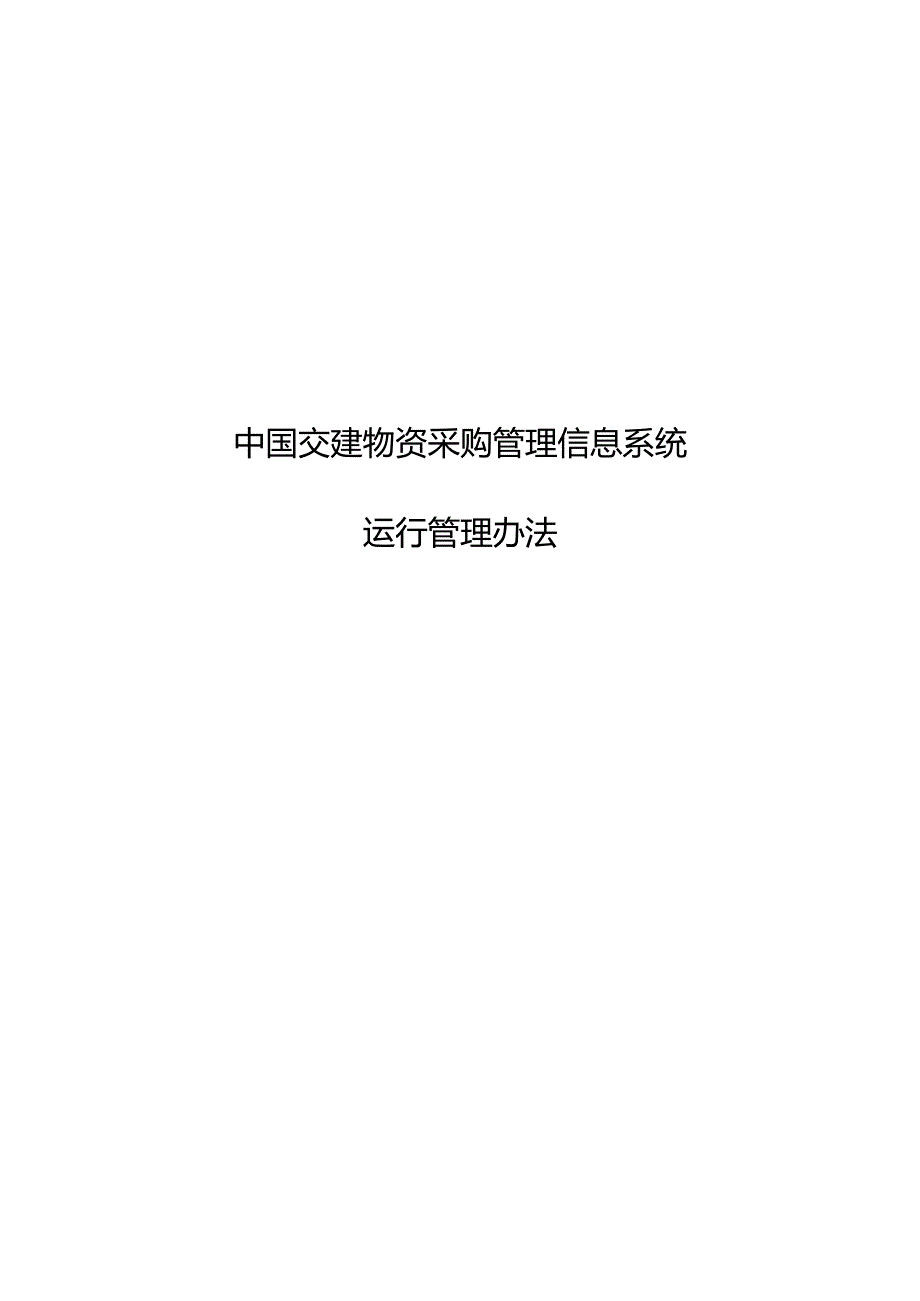 中国交建物资采购管理信息系统

运行管理办法